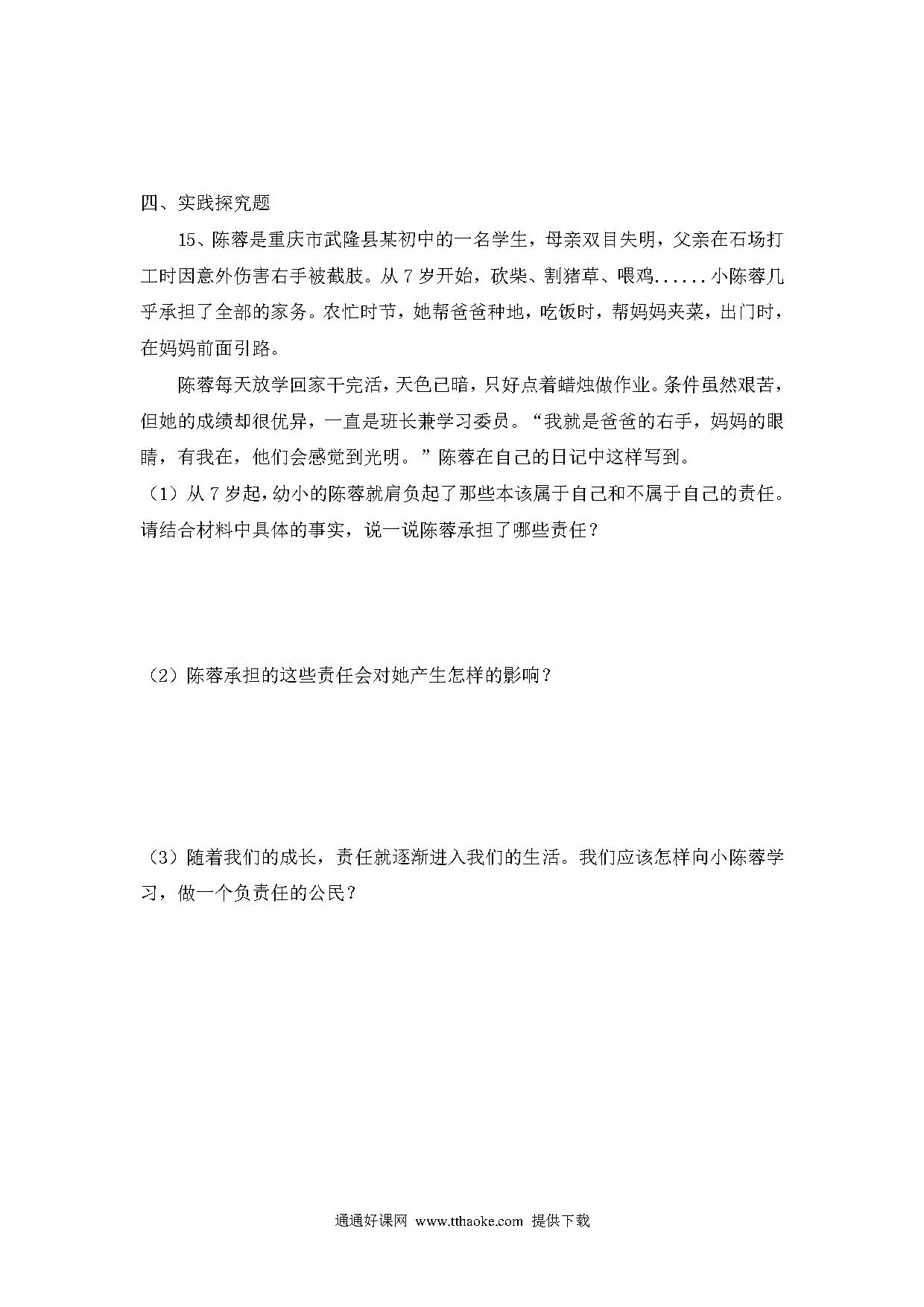 四、实践探究题

15、陈蓉是重庆市武隆县某初中的一名学生，母亲双目失明，父亲在石场打工时因意外伤害右手被截肢。从 7 岁开始，砍柴、割猪草、喂鸡......小陈蓉几乎承担了全部的家务。农忙时节，她帮爸爸种地，吃饭时，帮妈妈夹菜，出门时，在妈妈前面引路。

陈蓉每天放学回家干完活，天色已暗，只好点着蜡烛做作业。条件虽然艰苦，但她的成绩却很优异，一直是班长兼学习委员。“我就是爸爸的右手，妈妈的眼睛，有我在，他们会感觉到光明。”陈蓉在自己的日记中这样写到。

（1）从 7 岁起，幼小的陈蓉就肩负起了那些本该属于自己和不属于自己的责任。请结合材料中具体的事实，说一说陈蓉承担了哪些责任？

（2）陈蓉承担的这些责任会对她产生怎样的影响？

（3）随着我们的成长，责任就逐渐进入我们的生活。我们应该怎样向小陈蓉学习，做一个负责任的公民？

通通好课网 www.tthaoke.com 提供下载